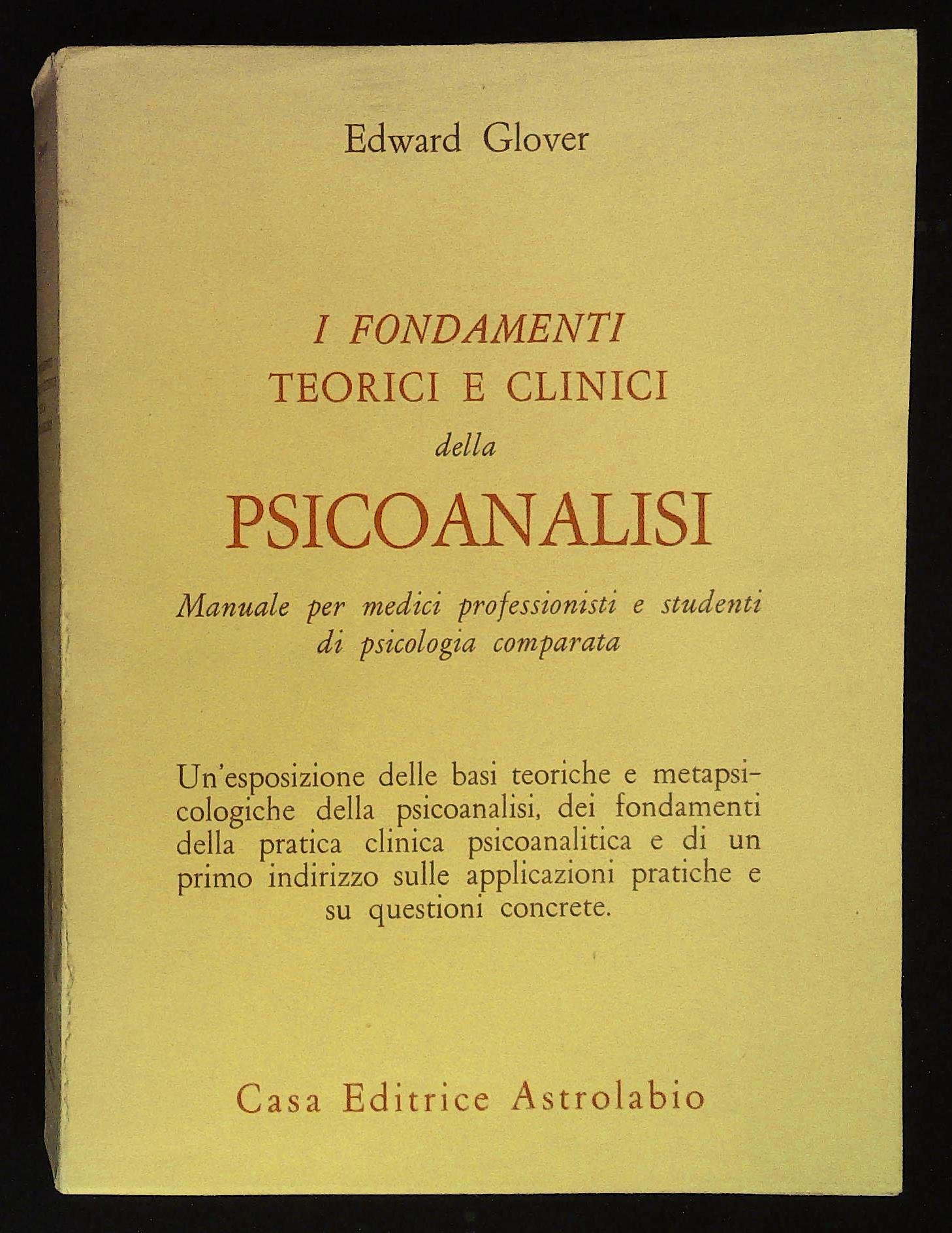 Edward Glover

I FONDAMENTI
TEORICI E CLINICI
della
PSICOANALISI

Manuale per medici professionisti e studenti di psicologia comparata

Un'esposizione delle basi teoriche e metapsicologiche della psicoanalisi, dei fondamenti della pratica clinica psicoanalitica e di un primo indirizzo sulle applicazioni pratiche e su questioni concrete.

Casa Editrice Astrolabio